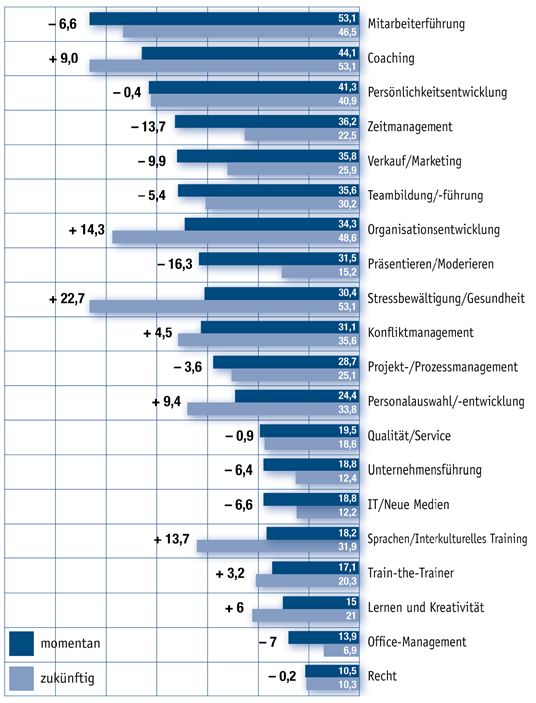 – 6,6 53,1 46,5 Mitarbeiterführung

+ 9,0 44,1 53,1 Coaching

– 0,4 41,3 40,9 Persönlichkeitsentwicklung

– 13,7 36,2 22,5 Zeitmanagement

– 9,9 35,8 25,9 Verkauf/Marketing

– 5,4 35,6 30,2 Teambildung/-führung

+ 14,3 34,3 48,6 Organisationsentwicklung

– 16,3 31,5 15,2 Präsentieren/Moderieren

+ 22,7 30,4 53,1 Stressbewältigung/Gesundheit

+ 4,5 31,1 35,6 Konfliktmanagement

– 3,6 28,7 25,1 Projekt-/Prozessmanagement

+ 9,4 24,4 33,8 Personalauswahl/-entwicklung

– 0,9 19,5 18,6 Qualität/Service

– 6,4 18,8 12,4 Unternehmensführung

– 6,6 18,8 12,2 IT/Neue Medien

+ 13,7 18,2 31,9 Sprachen/Interkulturelles Training

+ 3,2 17,1 20,3 Train-the-Trainer

+ 6 15 21 Lernen und Kreativität

– 7 13,9 6,9 Office-Management

– 0,2 10,5 10,3 Recht

momentan

zukünftig